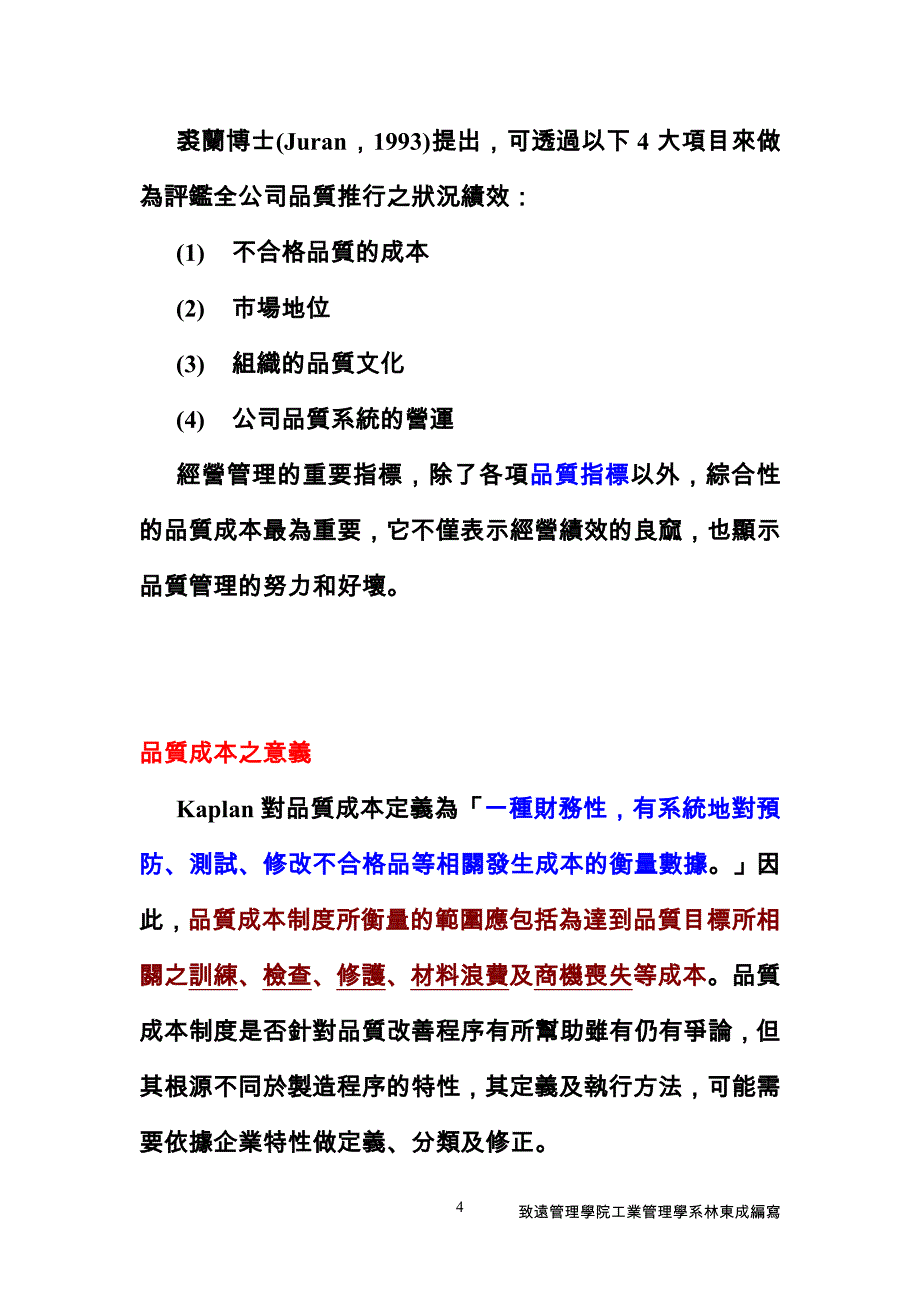 裘蘭博士(Juran，1993)提出，可透過以下 4 大項目來做為評鑑全公司品質推行之狀況績效：

(1) 不合格品質的成本

(2) 市場地位

(3) 組織的品質文化

(4) 公司品質系統的營運

經營管理的重要指標，除了各項品質指標以外，綜合性的品質成本最為重要，它不僅表示經營績效的良窳，也顯示品質管理的努力和好壞。

品質成本之意義

Kaplan 對品質成本定義為「一種財務性，有系統地對預防、測試、修改不合格品等相關發生成本的衡量數據。」因此，品質成本制度所衡量的範圍應包括為達到品質目標所相關之訓練、檢查、修護、材料浪費及商機喪失等成本。品質成本制度是否針對品質改善程序有所幫助雖有仍有爭論，但其根源不同於製造程序的特性，其定義及執行方法，可能需要依據企業特性做定義、分類及修正。

4

致遠管理學院工業管理學系林東成編寫